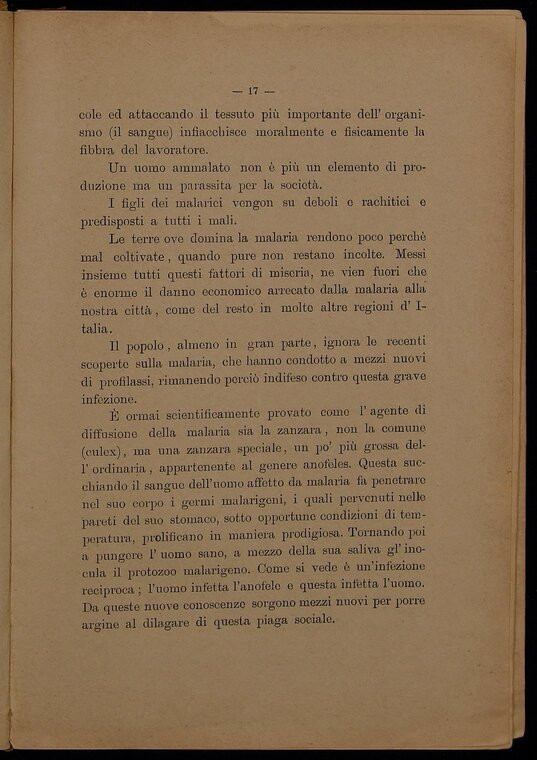 — 17 —

cole ed attaccando il tessuto più importante dell' organismo (il sangue) infiacchisce moralmente e fisicamente la fibbra del lavoratore.

Un uomo ammalato non è più un elemento di produzione ma un parassita per la società.

I figli dei malarici vengon su deboli e rachitici e predisposti a tutti i mali.

Le terre ove domina la malaria rendono poco perchè mal coltivate, quando pure non restano incolte. Messi insieme tutti questi fattori di miseria, ne vien fuori che è enorme il danno economico arrecato dalla malaria alla nostra città, come del resto in molte altre regioni d' Italia.

Il popolo, almeno in gran parte, ignora le recenti scoperte sulla malaria, che hanno condotto a mezzi nuovi di profilassi, rimanendo perciò indifeso contro questa grave infezione.

È ormai scientificamente provato come l' agente di diffusione della malaria sia la zanzara, non la comune (culex), ma una zanzara speciale, un po' più grossa dell' ordinaria, appartenente al genere anofeles. Questa succhiando il sangue dell'uomo affetto da malaria fa penetrare nel suo corpo i germi malarigeni, i quali pervenuti nelle pareti del suo stomaco, sotto opportune condizioni di temperatura, prolificano in maniera prodigiosa. Tornando poi a pungere l' uomo sano, a mezzo della sua saliva gl' inocula il protozoo malarigeno. Come si vede è un'infezione reciproca; l'uomo infetta l'anofele e questa infetta l'uomo. Da queste nuove conoscenze sorgono mezzi nuovi per porre argine al dilagare di questa piaga sociale.